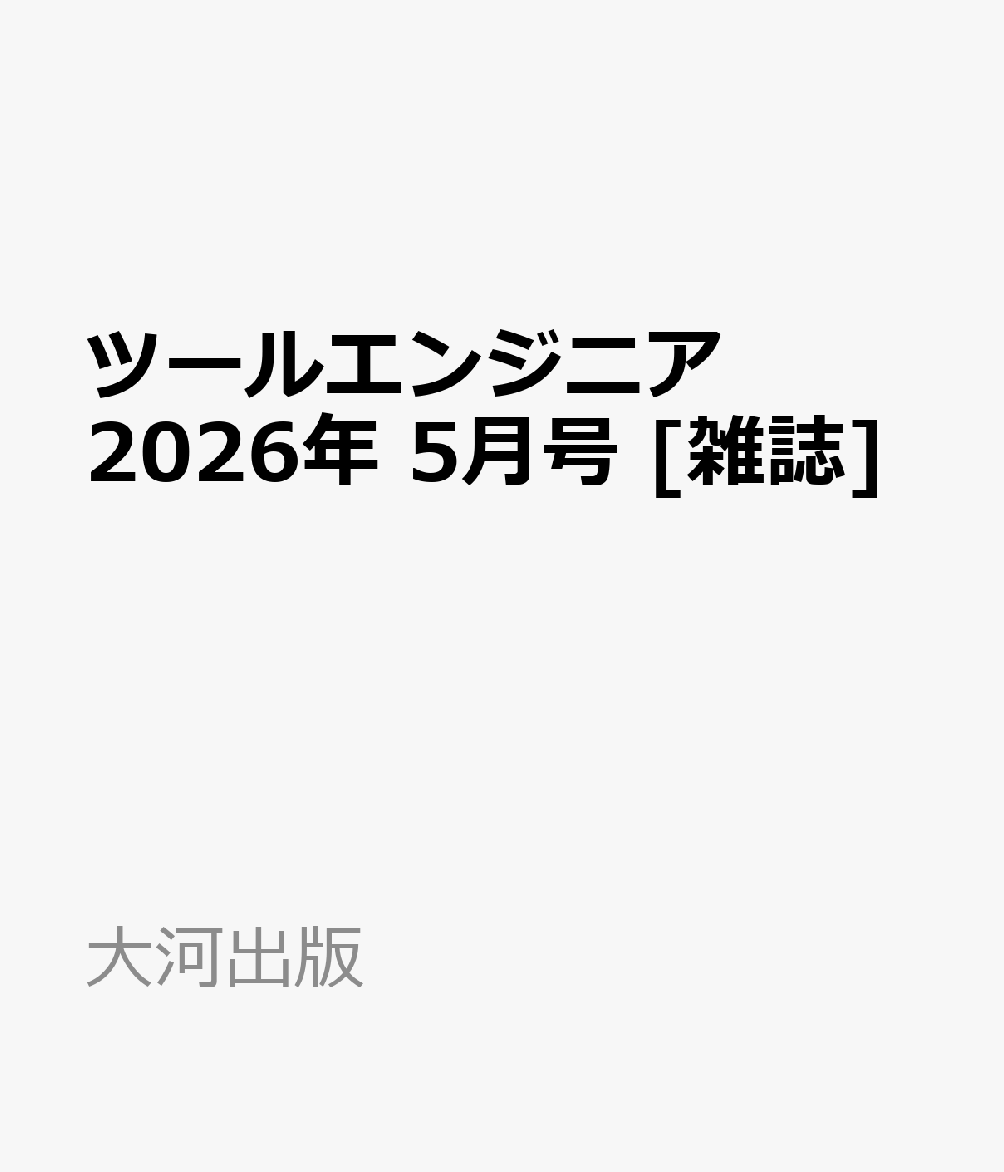 ツールエンジニア
2026年 5月号 [雑誌]

大河出版